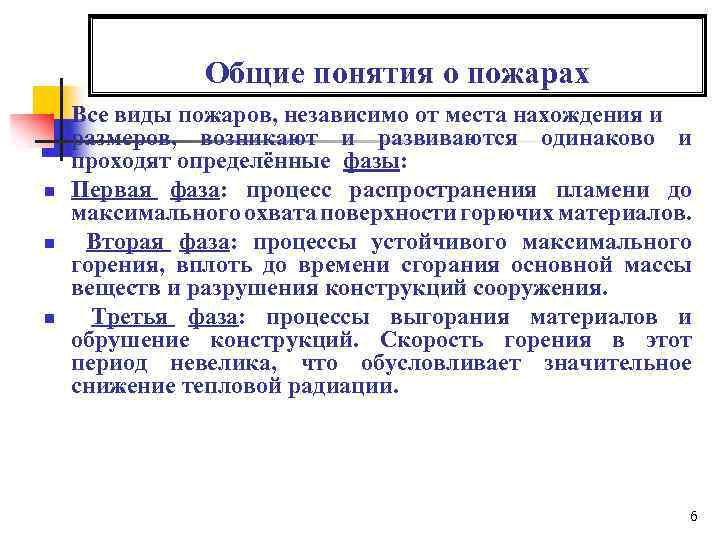 Общие понятия о пожарах

Все виды пожаров, независимо от места нахождения и размеров, возникают и развиваются одинаково и проходят определённые фазы:

Первая фаза: процесс распространения пламени до максимального охвата поверхности горючих материалов.

Вторая фаза: процессы устойчивого максимального горения, вплоть до времени сгорания основной массы веществ и разрушения конструкций сооружения.

Третья фаза: процессы выгорания материалов и обрушение конструкций. Скорость горения в этот период невелика, что обусловливает значительное снижение тепловой радиации.

6